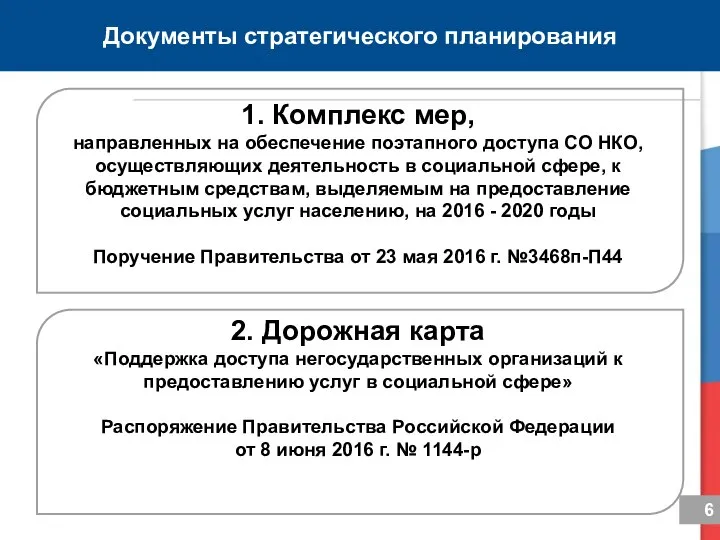 Документы стратегического планирования

1. Комплекс мер,
направленных на обеспечение поэтапного доступа СО НКО, осуществляющих деятельность в социальной сфере, к бюджетным средствам, выделяемым на предоставление социальных услуг населению, на 2016 - 2020 годы

Поручение Правительства от 23 мая 2016 г. №3468п-П44

2. Дорожная карта
«Поддержка доступа негосударственных организаций к предоставлению услуг в социальной сфере»

Распоряжение Правительства Российской Федерации от 8 июня 2016 г. № 1144-р

6